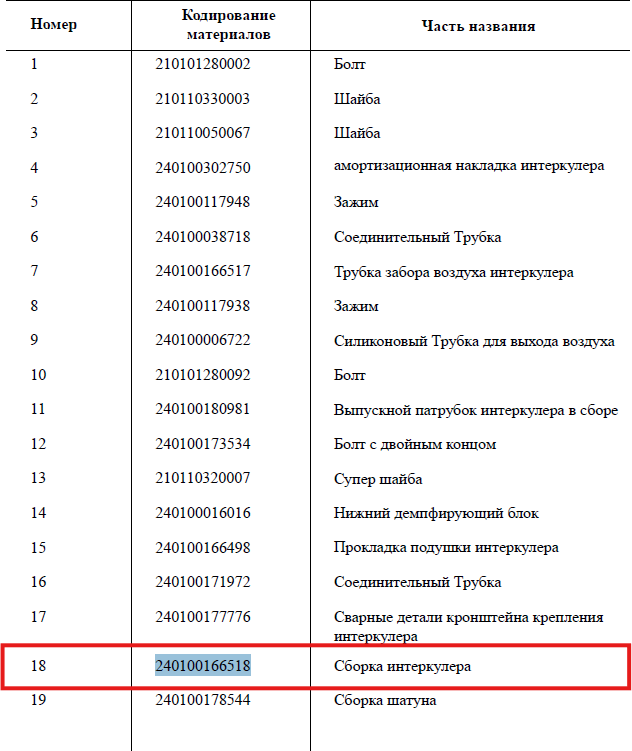 | Номер | Кодирование материалов | Часть названия |
|---|---|---|
| 1 | 210101280002 | Болт |
| 2 | 210110330003 | Шайба |
| 3 | 210110050067 | Шайба |
| 4 | 240100302750 | амортизационная накладка интеркулера |
| 5 | 240100117948 | Зажим |
| 6 | 240100038718 | Соединительный Трубка |
| 7 | 240100166517 | Трубка забора воздуха интеркулера |
| 8 | 240100117938 | Зажим |
| 9 | 240100006722 | Силиконовый Трубка для выхода воздуха |
| 10 | 210101280092 | Болт |
| 11 | 240100180981 | Выпускной патрубок интеркулера в сборе |
| 12 | 240100173534 | Болт с двойным концом |
| 13 | 210110320007 | Супер шайба |
| 14 | 240100016016 | Нижний демпфирующий блок |
| 15 | 240100166498 | Прокладка подушки интеркулера |
| 16 | 240100171972 | Соединительный Трубка |
| 17 | 240100177776 | Сварные детали кронштейна крепления интеркулера |
| 18 | 240100166518 | Сборка интеркулера |
| 19 | 240100178544 | Сборка шатуна |